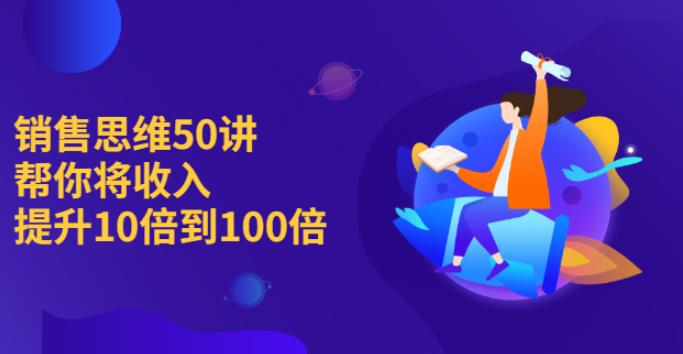 销售思维50讲
帮你将收入
提升10倍到100倍